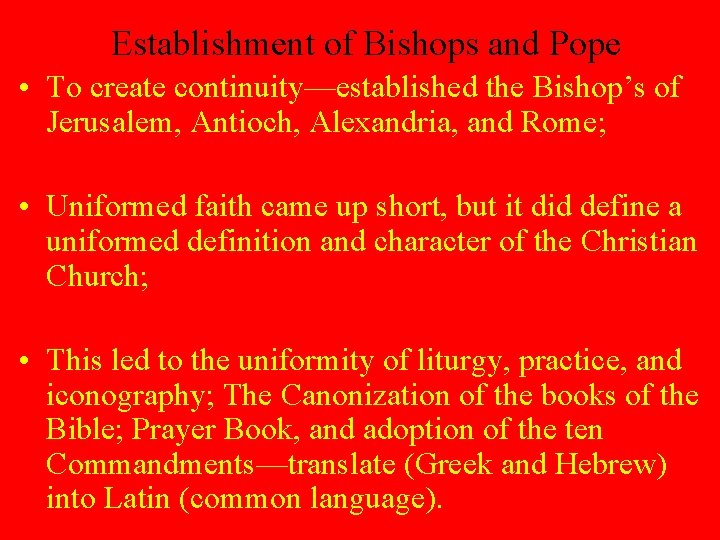 Establishment of Bishops and Pope

• To create continuity—established the Bishop's of Jerusalem, Antioch, Alexandria, and Rome;

• Uniformed faith came up short, but it did define a uniformed definition and character of the Christian Church;

• This led to the uniformity of liturgy, practice, and iconography; The Canonization of the books of the Bible; Prayer Book, and adoption of the ten Commandments—translate (Greek and Hebrew) into Latin (common language).